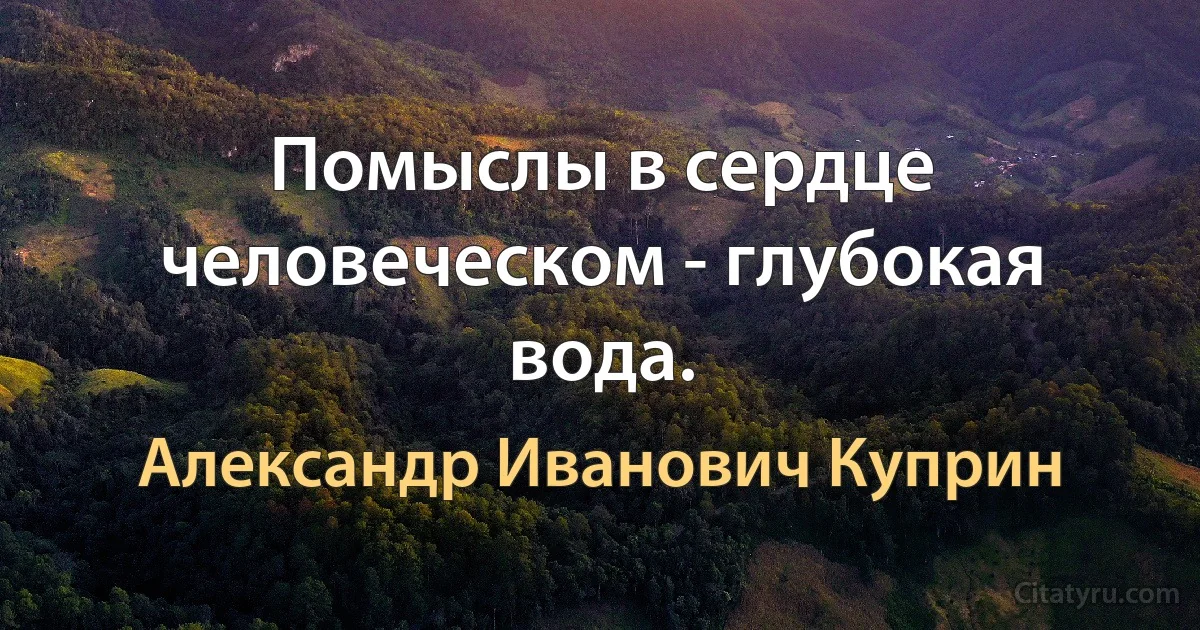 Помыслы в сердце человеческом - глубокая вода.

Александр Иванович Куприн

Citatyru.com